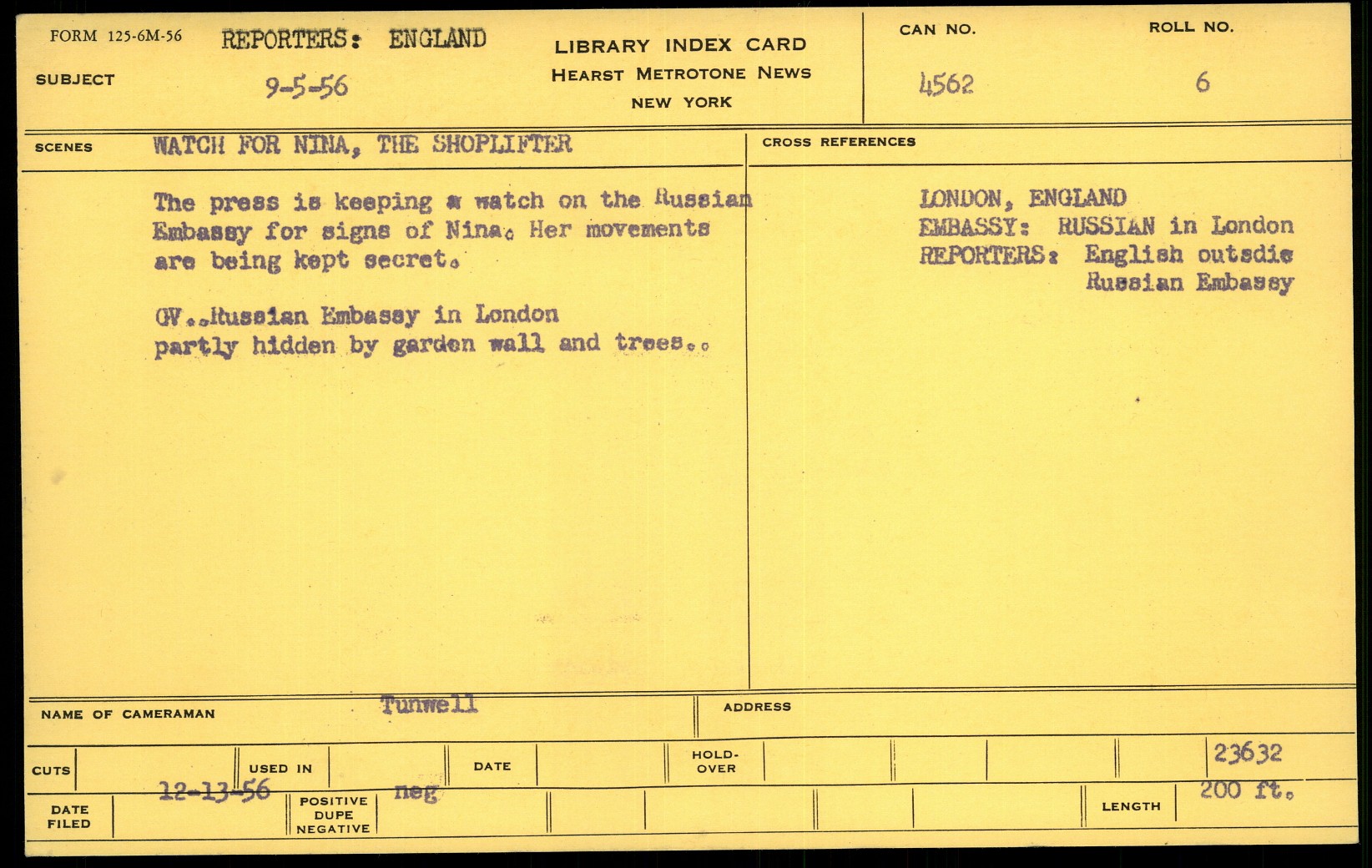 FORM 125-6M-56 REPORTERS: ENGLAND

SUBJECT 9-5-56

LIBRARY INDEX CARD
HEARST METROTONE NEWS
NEW YORK

CAN NO.
4562

ROLL NO.
6

SCENES WATCH FOR NINA, THE SHOPLIFTER

The press is keeping a watch on the Russian Embassy for signs of Nina. Her movements are being kept secret.

GV..Russian Embassy in London partly hidden by garden wall and trees..

CROSS REFERENCES

LONDON, ENGLAND
EMBASSY: RUSSIAN in London
REPORTERS: English outsdie
Russian Embassy

NAME OF CAMERAMAN Tunwell

ADDRESS

CUTS

USED IN

DATE

HOLD-OVER

23632

DATE FILED 12-13-56

POSITIVE DUPE NEGATIVE neg

LENGTH 200 ft.